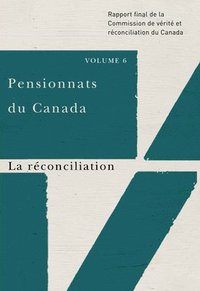 Rapport final de la Commission de vérité et réconciliation du Canada

VOLUME 6

Pensionnats du Canada

La réconciliation